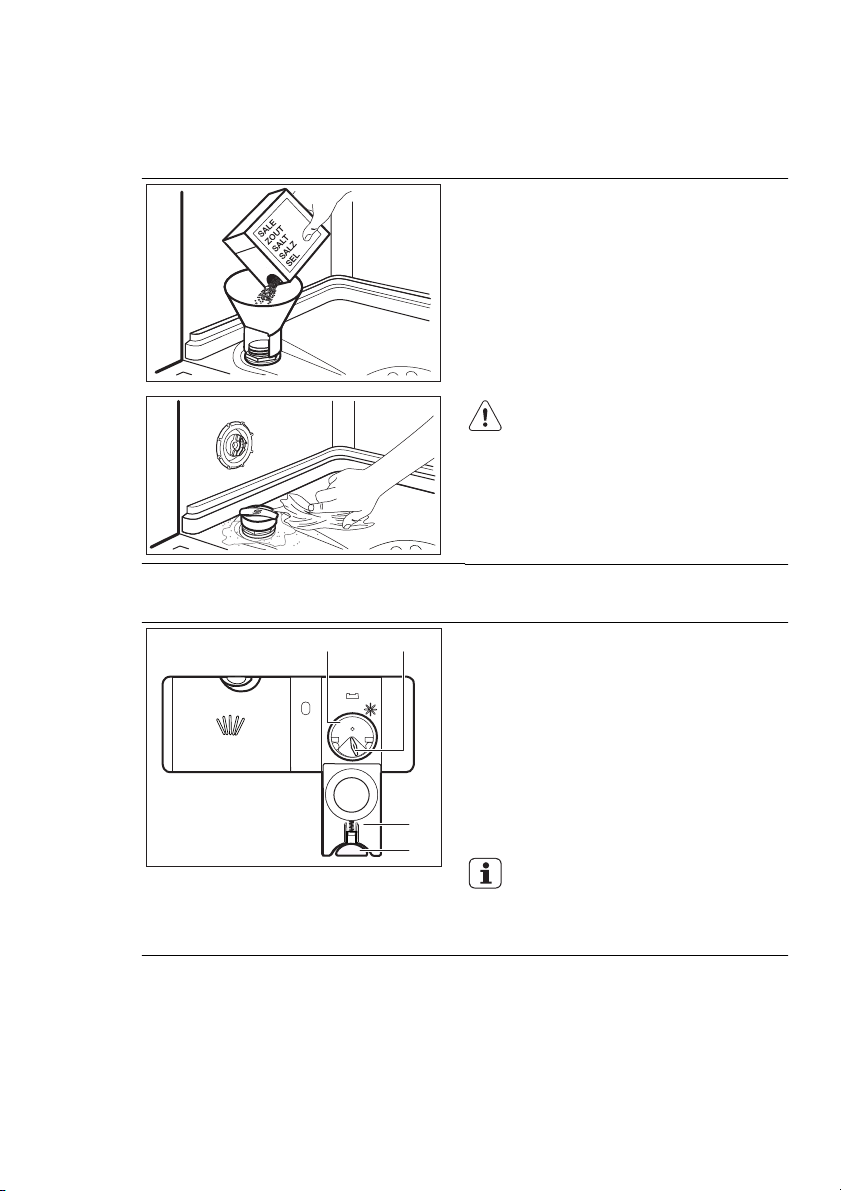 SALE
ZOUT
SALT
SALZ
SEL